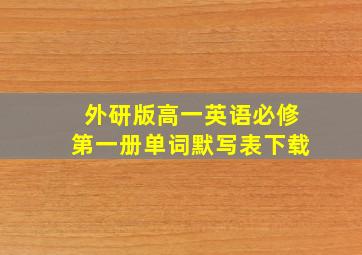 外研版高一英语必修
第一册单词默写表下载